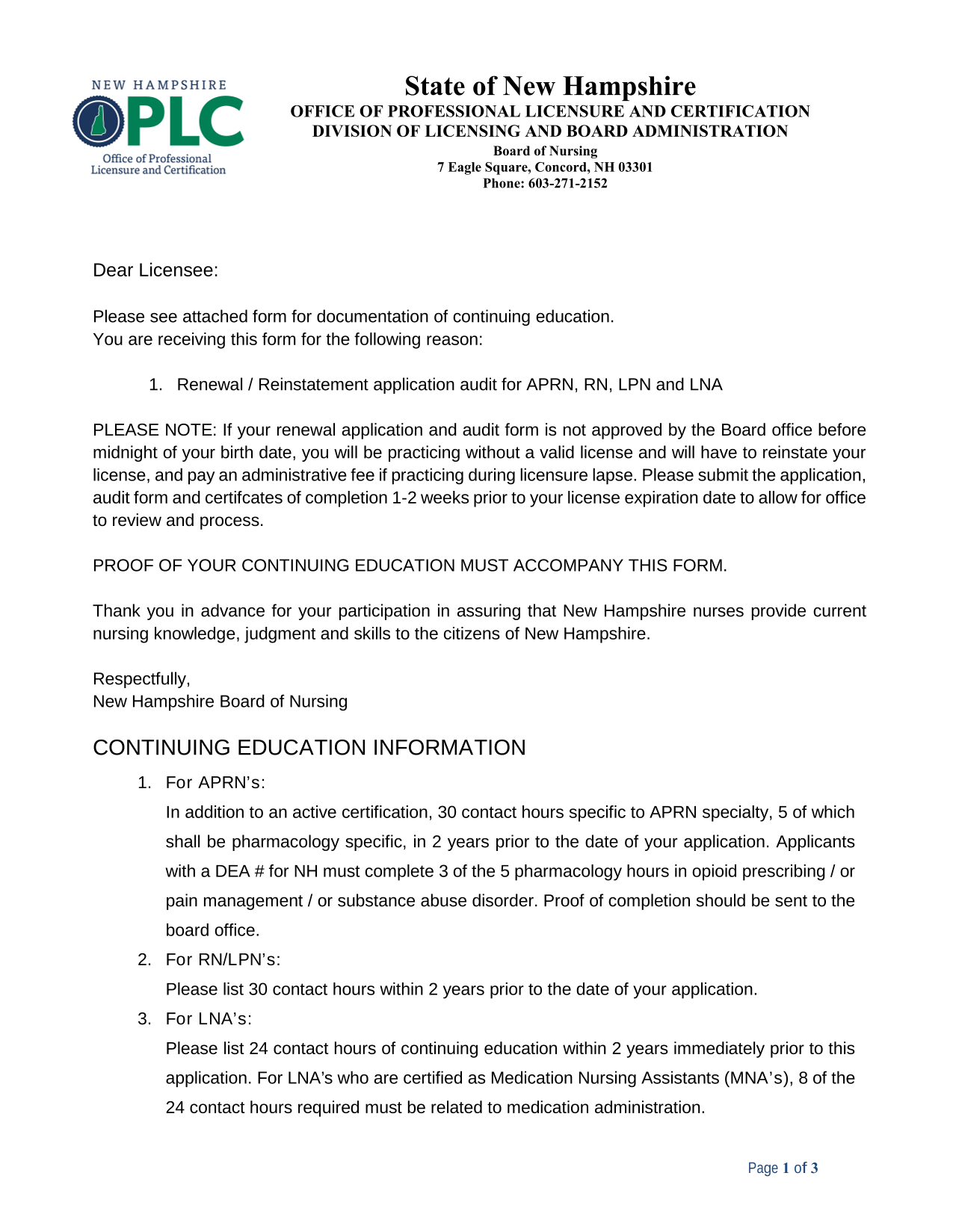 NEW HAMPSHIRE
OPLC
Office of Professional Licensure and Certification

State of New Hampshire
OFFICE OF PROFESSIONAL LICENSURE AND CERTIFICATION
DIVISION OF LICENSING AND BOARD ADMINISTRATION
Board of Nursing
7 Eagle Square, Concord, NH 03301
Phone: 603-271-2152

Dear Licensee:

Please see attached form for documentation of continuing education.
You are receiving this form for the following reason:

1. Renewal / Reinstatement application audit for APRN, RN, LPN and LNA

PLEASE NOTE: If your renewal application and audit form is not approved by the Board office before midnight of your birth date, you will be practicing without a valid license and will have to reinstate your license, and pay an administrative fee if practicing during licensure lapse. Please submit the application, audit form and certifcates of completion 1-2 weeks prior to your license expiration date to allow for office to review and process.

PROOF OF YOUR CONTINUING EDUCATION MUST ACCOMPANY THIS FORM.

Thank you in advance for your participation in assuring that New Hampshire nurses provide current nursing knowledge, judgment and skills to the citizens of New Hampshire.

Respectfully,
New Hampshire Board of Nursing

CONTINUING EDUCATION INFORMATION

1. For APRN's:
In addition to an active certification, 30 contact hours specific to APRN specialty, 5 of which shall be pharmacology specific, in 2 years prior to the date of your application. Applicants with a DEA # for NH must complete 3 of the 5 pharmacology hours in opioid prescribing / or pain management / or substance abuse disorder. Proof of completion should be sent to the board office.
2. For RN/LPN's:
Please list 30 contact hours within 2 years prior to the date of your application.
3. For LNA's:
Please list 24 contact hours of continuing education within 2 years immediately prior to this application. For LNA's who are certified as Medication Nursing Assistants (MNA's), 8 of the 24 contact hours required must be related to medication administration.

Page 1 of 3